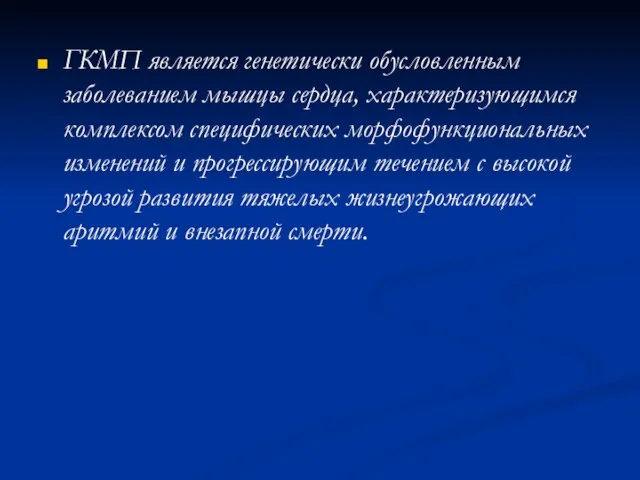 ГКМП является генетически обусловленным заболеванием мышцы сердца, характеризующимся комплексом специфических морфофункциональных изменений и прогрессирующим течением с высокой угрозой развития тяжелых жизнеугрожающих аритмий и внезапной смерти.